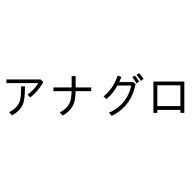 アナグロ